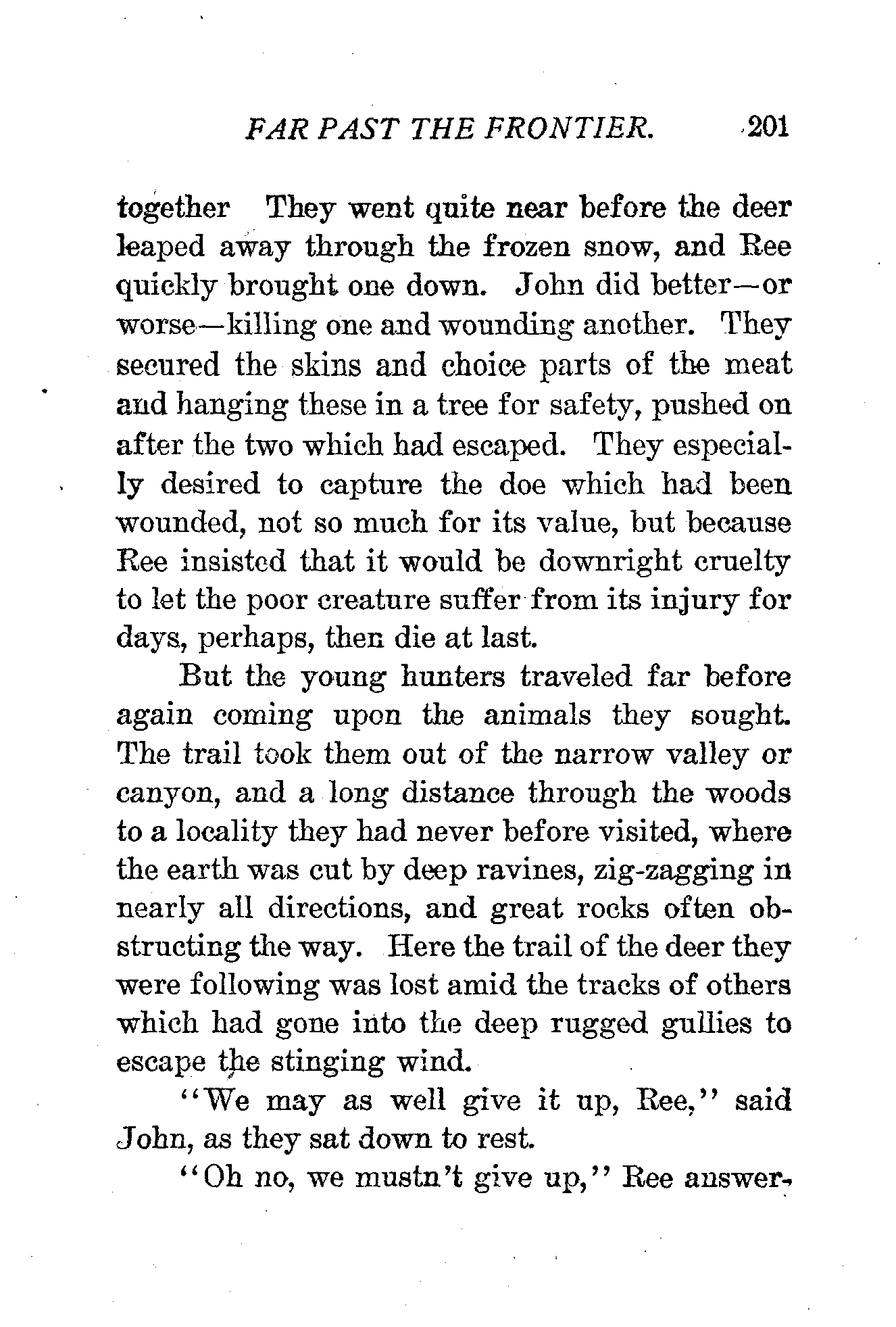 FAR PAST THE FRONTIER. 201

together They went quite near before the deer leaped away through the frozen snow, and Ree quickly brought one down. John did better—or worse—killing one and wounding another. They secured the skins and choice parts of the meat and hanging these in a tree for safety, pushed on after the two which had escaped. They especially desired to capture the doe which had been wounded, not so much for its value, but because Ree insisted that it would be downright cruelty to let the poor creature suffer from its injury for days, perhaps, then die at last.

But the young hunters traveled far before again coming upon the animals they sought. The trail took them out of the narrow valley or canyon, and a long distance through the woods to a locality they had never before visited, where the earth was cut by deep ravines, zig-zagging in nearly all directions, and great rocks often obstructing the way. Here the trail of the deer they were following was lost amid the tracks of others which had gone into the deep rugged gullies to escape the stinging wind.

"We may as well give it up, Ree," said John, as they sat down to rest.

"Oh no, we mustn't give up," Ree answer-